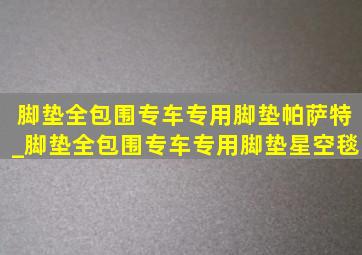 脚垫全包围专车专用脚垫帕萨特
_脚垫全包围专车专用脚垫星空毯